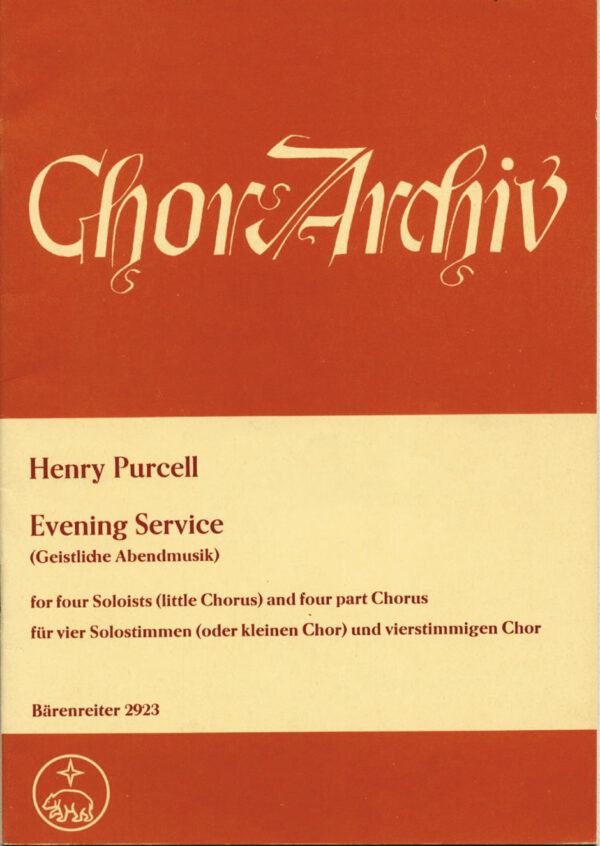 Chor-Archiv

Henry Purcell

Evening Service
(Geistliche Abendmusik)

for four Soloists (little Chorus) and four part Chorus
für vier Solostimmen (oder kleinen Chor) und vierstimmigen Chor

Bärenreiter 2923